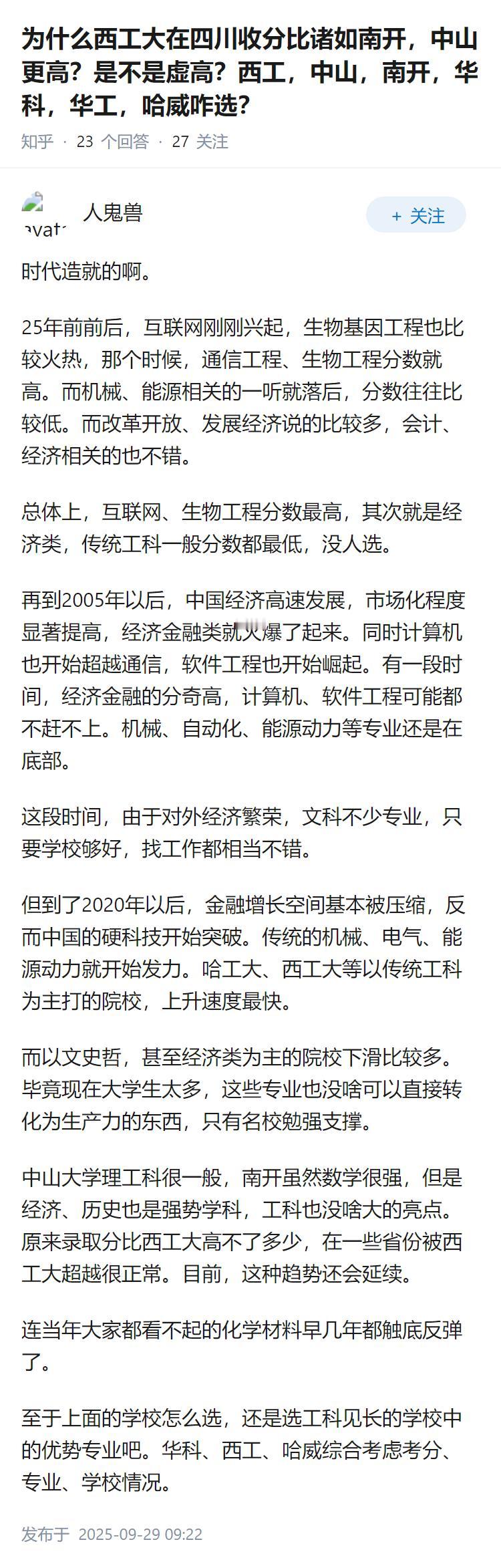 为什么西工大在四川收分比诸如南开，中山更高？是不是虚高？西工，中山，南开，华科，华工，哈威咋选？

知乎 · 23 个回答 · 27 关注

avat 人鬼兽

+ 关注

时代造就的啊。

25年前前后，互联网刚刚兴起，生物基因工程也比较火热，那个时候，通信工程、生物工程分数就高。而机械、能源相关的一听就落后，分数往往比较低。而改革开放、发展经济说的比较多，会计、经济相关的也不错。

总体上，互联网、生物工程分数最高，其次就是经济类，传统工科一般分数都最低，没人选。

再到2005年以后，中国经济高速发展，市场化程度显著提高，经济金融类就火爆了起来。同时计算机也开始超越通信，软件工程也开始崛起。有一段时间，经济金融的分奇高，计算机、软件工程可能都不赶不上。机械、自动化、能源动力等专业还是在底部。

这段时间，由于对外经济繁荣，文科不少专业，只要学校够好，找工作都相当不错。

但到了2020年以后，金融增长空间基本被压缩，反而中国的硬科技开始突破。传统的机械、电气、能源动力就开始发力。哈工大、西工大等以传统工科为主打的院校，上升速度最快。

而以文史哲，甚至经济类为主的院校下滑比较多。毕竟现在大学生太多，这些专业也没啥可以直接转化为生产力的东西，只有名校勉强支撑。

中山大学理工科很一般，南开虽然数学很强，但是经济、历史也是强势学科，工科也没啥大的亮点。原来录取分比西工大高不了多少，在一些省份被西工大超越很正常。目前，这种趋势还会延续。

连当年大家都看不起的化学材料早几年都触底反弹了。

至于上面的学校怎么选，还是选工科见长的学校中的优势专业吧。华科、西工、哈威综合考虑考分、专业、学校情况。

发布于 2025-09-29 09:22